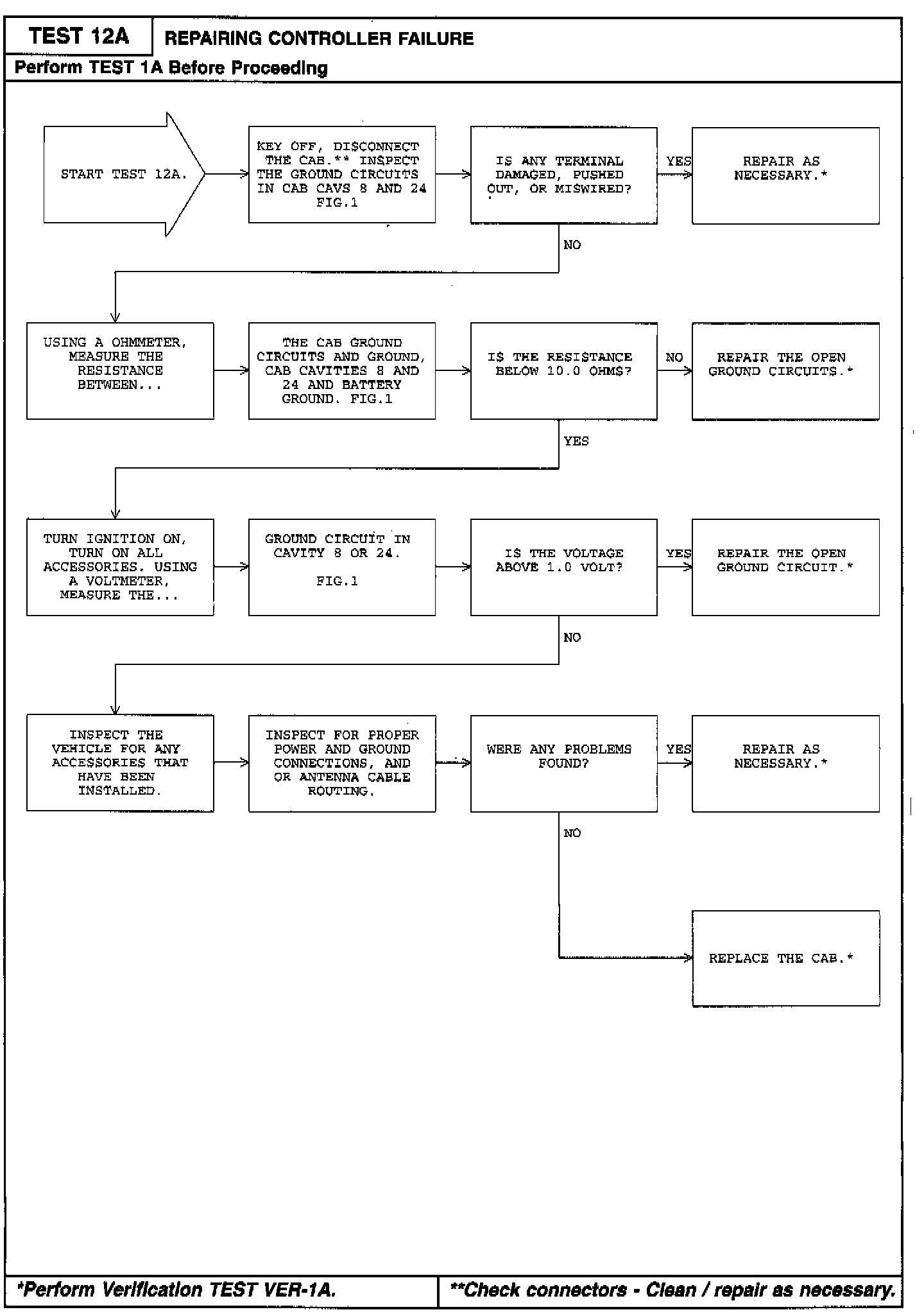 TEST 12A
REPAIRING CONTROLLER FAILURE
Perform TEST 1A Before Proceeding

START TEST 12A.

KEY OFF, DISCONNECT THE CAB.** INSPECT THE GROUND CIRCUITS IN CAB CAVS 8 AND 24 FIG.1

IS ANY TERMINAL DAMAGED, PUSHED OUT, OR MISWIRED?

YES

REPAIR AS NECESSARY.*

NO

USING A OHMMETER, MEASURE THE RESISTANCE BETWEEN...

THE CAB GROUND CIRCUITS AND GROUND, CAB CAVITIES 8 AND 24 AND BATTERY GROUND. FIG.1

IS THE RESISTANCE BELOW 10.0 OHMS?

NO

REPAIR THE OPEN GROUND CIRCUITS.*

YES

TURN IGNITION ON, TURN ON ALL ACCESSORIES. USING A VOLTMETER, MEASURE THE...

GROUND CIRCUIT IN CAVITY 8 OR 24.

FIG.1

IS THE VOLTAGE ABOVE 1.0 VOLT?

YES

REPAIR THE OPEN GROUND CIRCUIT.*

NO

INSPECT THE VEHICLE FOR ANY ACCESSORIES THAT HAVE BEEN INSTALLED.

INSPECT FOR PROPER POWER AND GROUND CONNECTIONS, AND OR ANTENNA CABLE ROUTING.

WERE ANY PROBLEMS FOUND?

YES

REPAIR AS NECESSARY.*

NO

REPLACE THE CAB.*

*Perform Verification TEST VER-1A.
**Check connectors - Clean / repair as necessary.